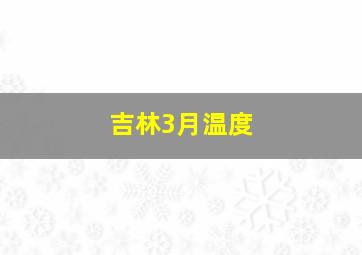 吉林3月温度